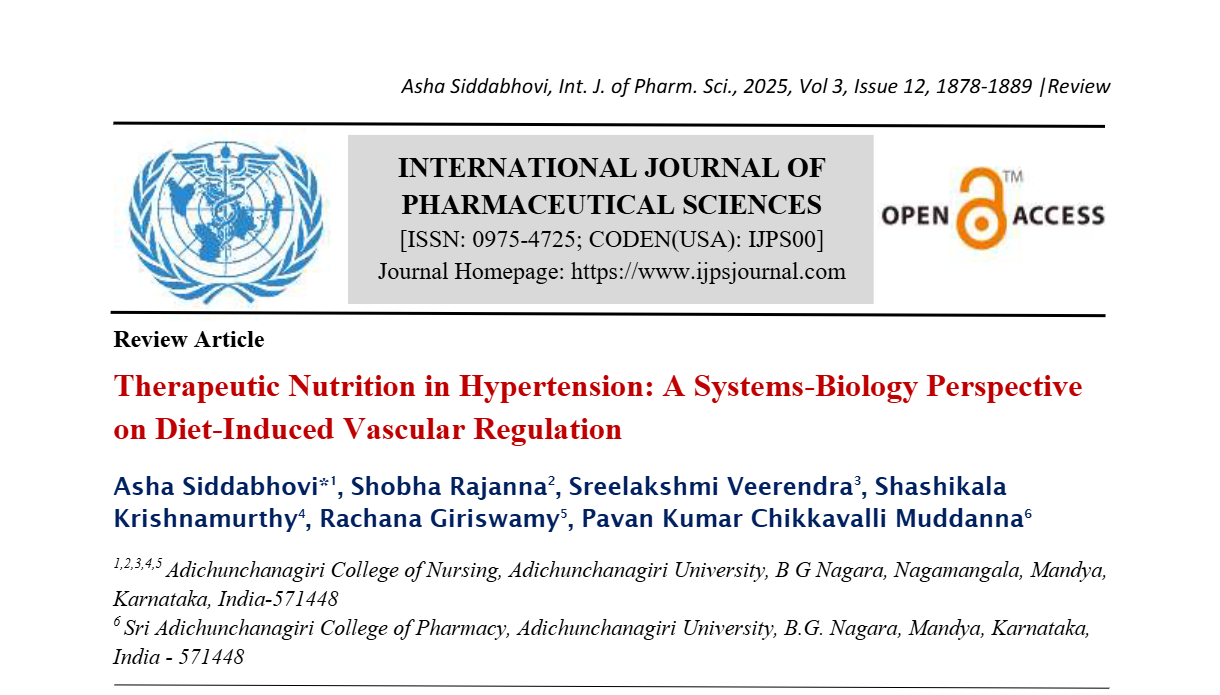 Asha Siddabhovi, Int. J. of Pharm. Sci., 2025, Vol 3, Issue 12, 1878-1889 |Review

INTERNATIONAL JOURNAL OF PHARMACEUTICAL SCIENCES
[ISSN: 0975-4725; CODEN(USA): IJPS00]
Journal Homepage: https://www.ijpsjournal.com

OPEN ACCESS ™

Review Article

Therapeutic Nutrition in Hypertension: A Systems-Biology Perspective on Diet-Induced Vascular Regulation

Asha Siddabhovi*$^1$, Shobha Rajanna$^2$, Sreelakshmi Veerendra$^3$, Shashikala Krishnamurthy$^4$, Rachana Giriswamy$^5$, Pavan Kumar Chikkavalli Muddanna$^6$

$^{1,2,3,4,5}$ Adichunchanagiri College of Nursing, Adichunchanagiri University, B G Nagara, Nagamangala, Mandya, Karnataka, India-571448
$^6$ Sri Adichunchanagiri College of Pharmacy, Adichunchanagiri University, B.G. Nagara, Mandya, Karnataka, India - 571448